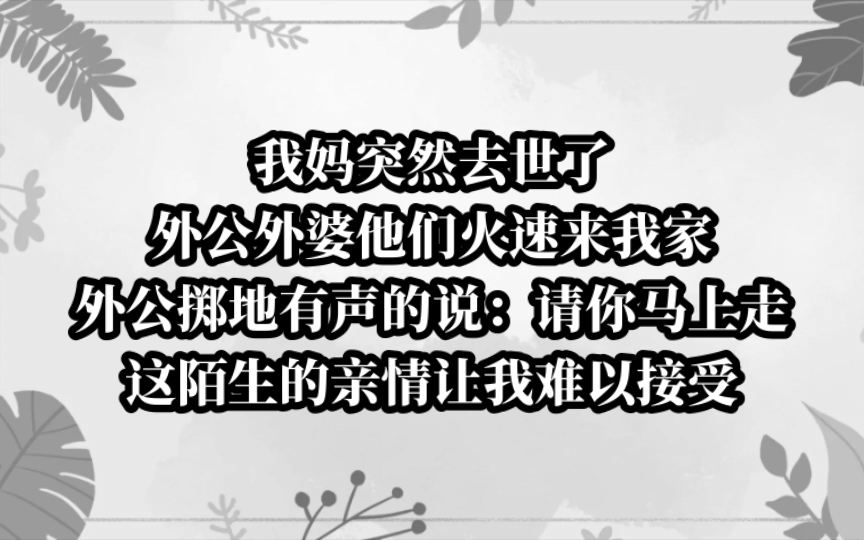 我妈突然去世了
外公外婆他们火速来我家
外公掷地有声的说：请你马上走
这陌生的亲情让我难以接受